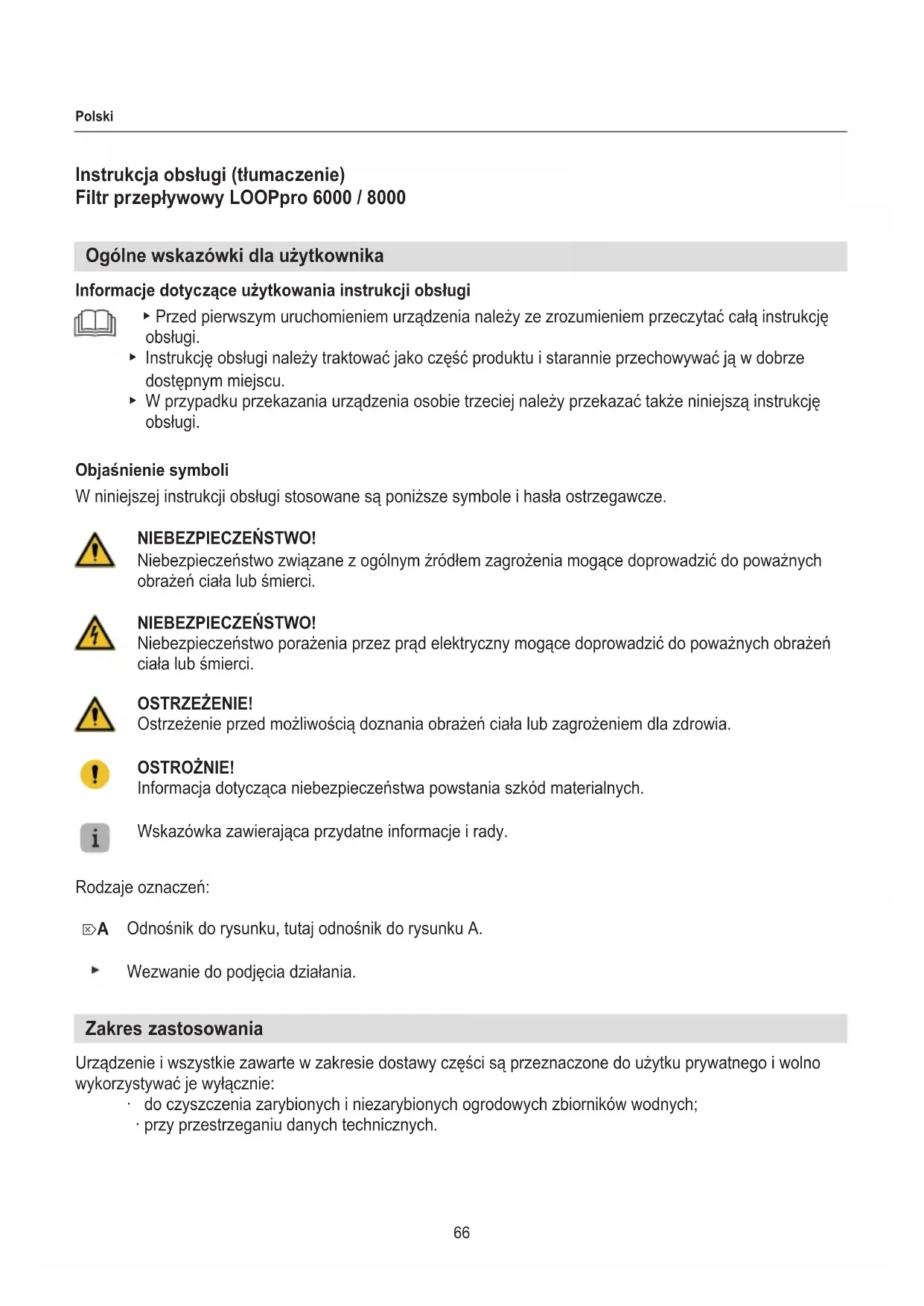 Polski

Instrukcja obsługi (tłumaczenie)
Filtr przepływowy LOOPpro 6000 / 8000

Ogólne wskazówki dla użytkownika

Informacje dotyczące użytkowania instrukcji obsługi

▸ Przed pierwszym uruchomieniem urządzenia należy ze zrozumieniem przeczytać całą instrukcję obsługi.
▸ Instrukcję obsługi należy traktować jako część produktu i starannie przechowywać ją w dobrze dostępnym miejscu.
▸ W przypadku przekazania urządzenia osobie trzeciej należy przekazać także niniejszą instrukcję obsługi.

Objaśnienie symboli
W niniejszej instrukcji obsługi stosowane są poniższe symbole i hasła ostrzegawcze.

NIEBEZPIECZEŃSTWO!
Niebezpieczeństwo związane z ogólnym źródłem zagrożenia mogące doprowadzić do poważnych obrażeń ciała lub śmierci.

NIEBEZPIECZEŃSTWO!
Niebezpieczeństwo porażenia przez prąd elektryczny mogące doprowadzić do poważnych obrażeń ciała lub śmierci.

OSTRZEŻENIE!
Ostrzeżenie przed możliwością doznania obrażeń ciała lub zagrożeniem dla zdrowia.

OSTROŻNIE!
Informacja dotycząca niebezpieczeństwa powstania szkód materialnych.

Wskazówka zawierająca przydatne informacje i rady.

Rodzaje oznaczeń:

A Odnośnik do rysunku, tutaj odnośnik do rysunku A.

▸ Wezwanie do podjęcia działania.

Zakres zastosowania

Urządzenie i wszystkie zawarte w zakresie dostawy części są przeznaczone do użytku prywatnego i wolno wykorzystywać je wyłącznie:
· do czyszczenia zarybionych i niezarybionych ogrodowych zbiorników wodnych;
· przy przestrzeganiu danych technicznych.

66